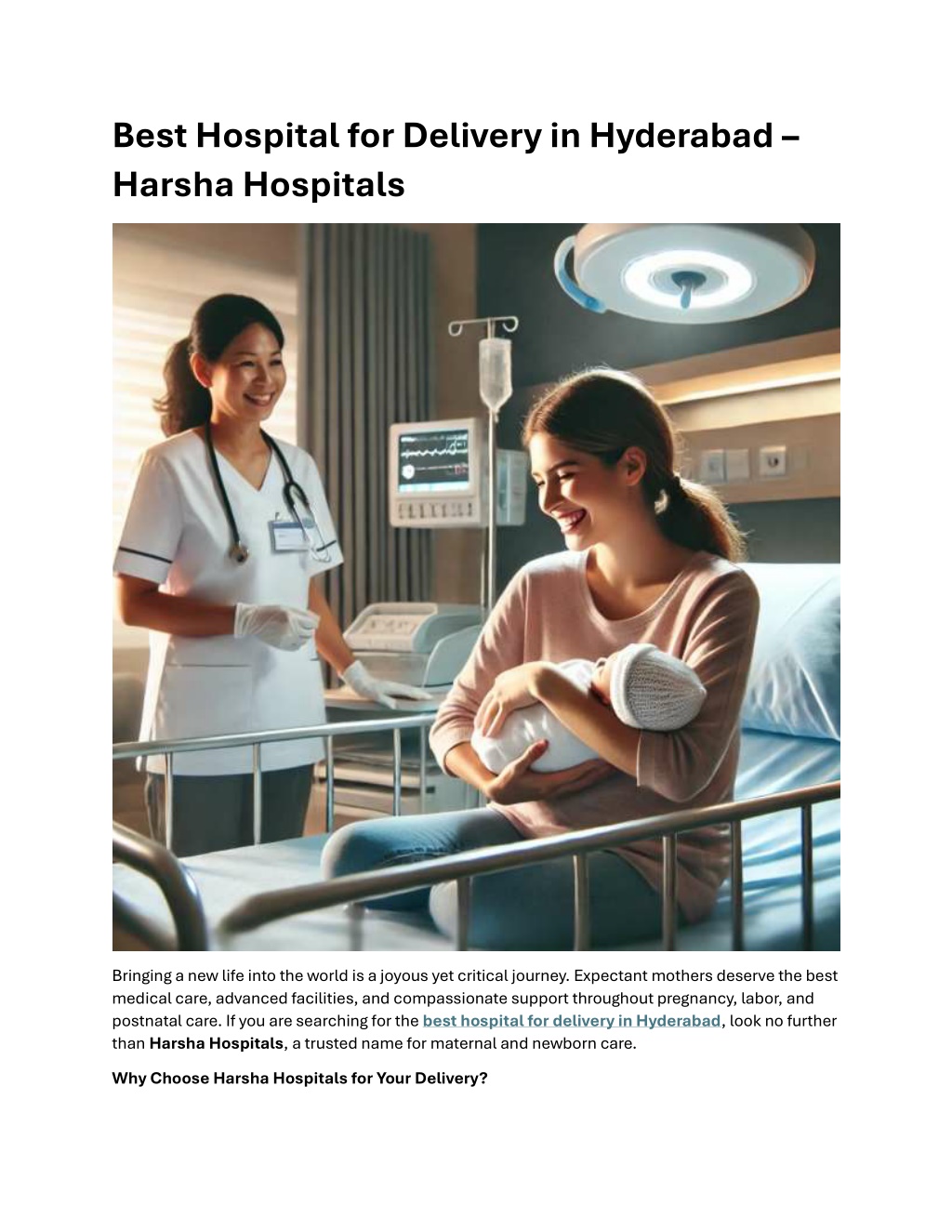 Best Hospital for Delivery in Hyderabad – Harsha Hospitals

Bringing a new life into the world is a joyous yet critical journey. Expectant mothers deserve the best medical care, advanced facilities, and compassionate support throughout pregnancy, labor, and postnatal care. If you are searching for the best hospital for delivery in Hyderabad, look no further than Harsha Hospitals, a trusted name for maternal and newborn care.

Why Choose Harsha Hospitals for Your Delivery?